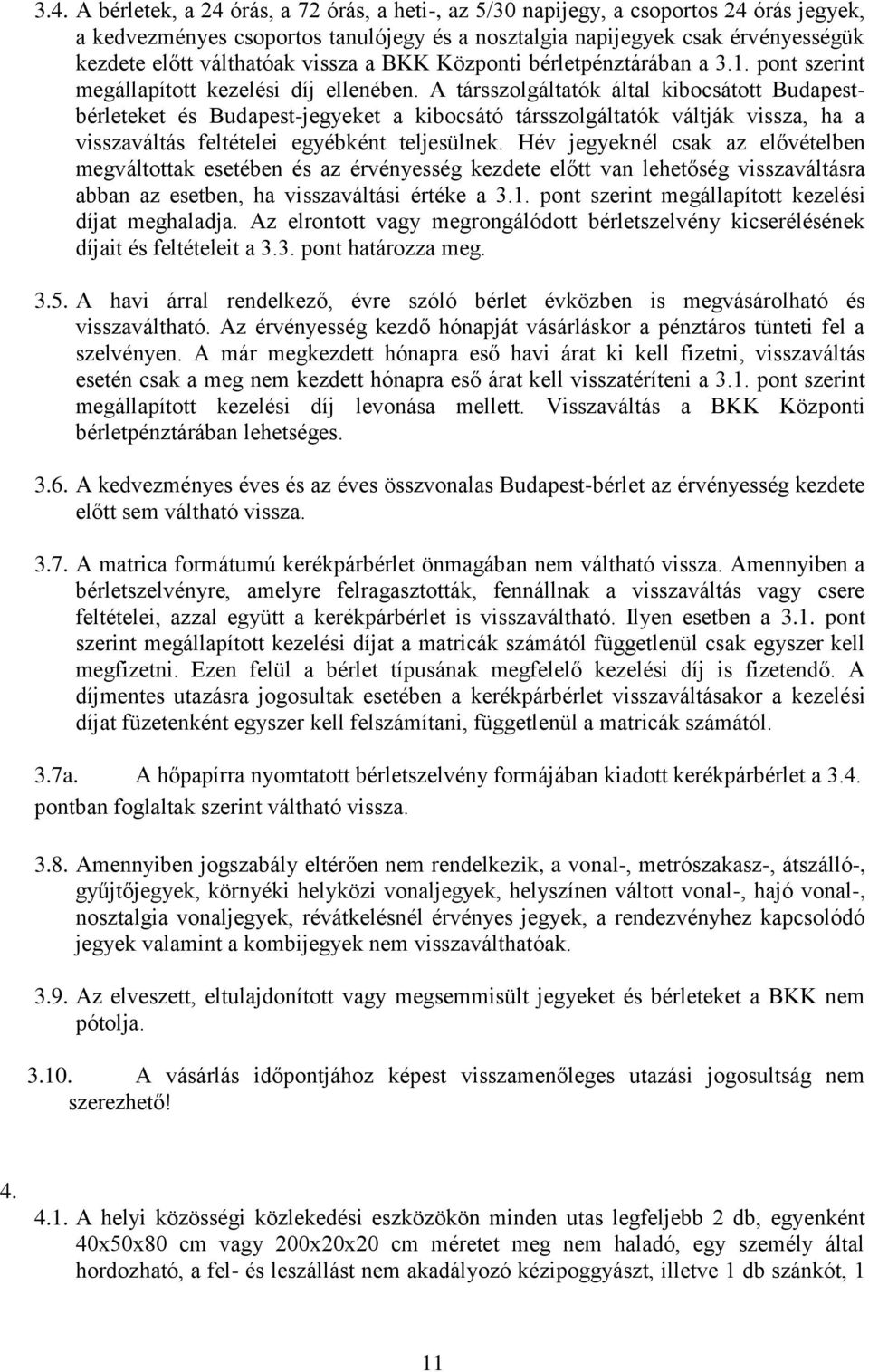 3.4. A bérletek, a 24 órás, a 72 órás, a heti-, az 5/30 napijegy, a csoportos 24 órás jegyek, a kedvezményes csoportos tanulójegy és a nosztalgia napijegyek csak érvényességük kezdete előtt válthatóak vissza a BKK Központi bérletpénztárában a 3.1. pont szerint megállapított kezelési díj ellenében. A társszolgáltatók által kibocsátott Budapest-bérleteket és Budapest-jegyeket a kibocsátó társszolgáltatók váltják vissza, ha a visszaváltás feltételei egyébként teljesülnek. Hév jegyeknél csak az elővételben megváltottak esetében és az érvényesség kezdete előtt van lehetőség visszaváltásra abban az esetben, ha visszaváltási értéke a 3.1. pont szerint megállapított kezelési díjat meghaladja. Az elrontott vagy megrongálódott bérletszelvény kicserélésének díjait és feltételeit a 3.3. pont határozza meg.

3.5. A havi árral rendelkező, évre szóló bérlet évközben is megvásárolható és visszaváltható. Az érvényesség kezdő hónapját vásárláskor a pénztáros tünteti fel a szelvényen. A már megkezdett hónapra eső havi árat ki kell fizetni, visszaváltás esetén csak a meg nem kezdett hónapra eső árat kell visszatéríteni a 3.1. pont szerint megállapított kezelési díj levonása mellett. Visszaváltás a BKK Központi bérletpénztárában lehetséges.

3.6. A kedvezményes éves és az éves összvonalas Budapest-bérlet az érvényesség kezdete előtt sem váltható vissza.

3.7. A matrica formátumú kerékpárbérlet önmagában nem váltható vissza. Amennyiben a bérletszelvényre, amelyre felragasztották, fennállnak a visszaváltás vagy csere feltételei, azzal együtt a kerékpárbérlet is visszaváltható. Ilyen esetben a 3.1. pont szerint megállapított kezelési díjat a matricák számától függetlenül csak egyszer kell megfizetni. Ezen felül a bérlet típusának megfelelő kezelési díj is fizetendő. A díjmentes utazásra jogosultak esetében a kerékpárbérlet visszaváltásakor a kezelési díjat füzetenként egyszer kell felszámítani, függetlenül a matricák számától.

3.7a. A hőpapírra nyomtatott bérletszelvény formájában kiadott kerékpárbérlet a 3.4. pontban foglaltak szerint váltható vissza.

3.8. Amennyiben jogszabály eltérően nem rendelkezik, a vonal-, metrószakasz-, átszálló-, gyűjtőjegyek, környéki helyközi vonaljegyek, helyszínen váltott vonal-, hajó vonal-, nosztalgia vonaljegyek, révátkelésnél érvényes jegyek, a rendezvényhez kapcsolódó jegyek valamint a kombijegyek nem visszaválthatóak.

3.9. Az elveszett, eltulajdonított vagy megsemmisült jegyeket és bérleteket a BKK nem pótolja.

3.10. A vásárlás időpontjához képest visszamenőleges utazási jogosultság nem szerezhető!

4.

4.1. A helyi közösségi közlekedési eszközökön minden utas legfeljebb 2 db, egyenként 40x50x80 cm vagy 200x20x20 cm méretet meg nem haladó, egy személy által hordozható, a fel- és leszállást nem akadályozó kézipoggyászt, illetve 1 db szánkót, 1

11